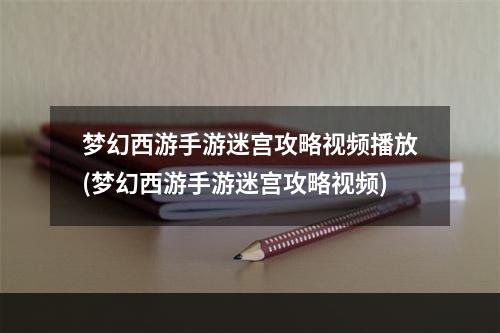 梦幻西游手游迷宫攻略视频播放(梦幻西游手游迷宫攻略视频)